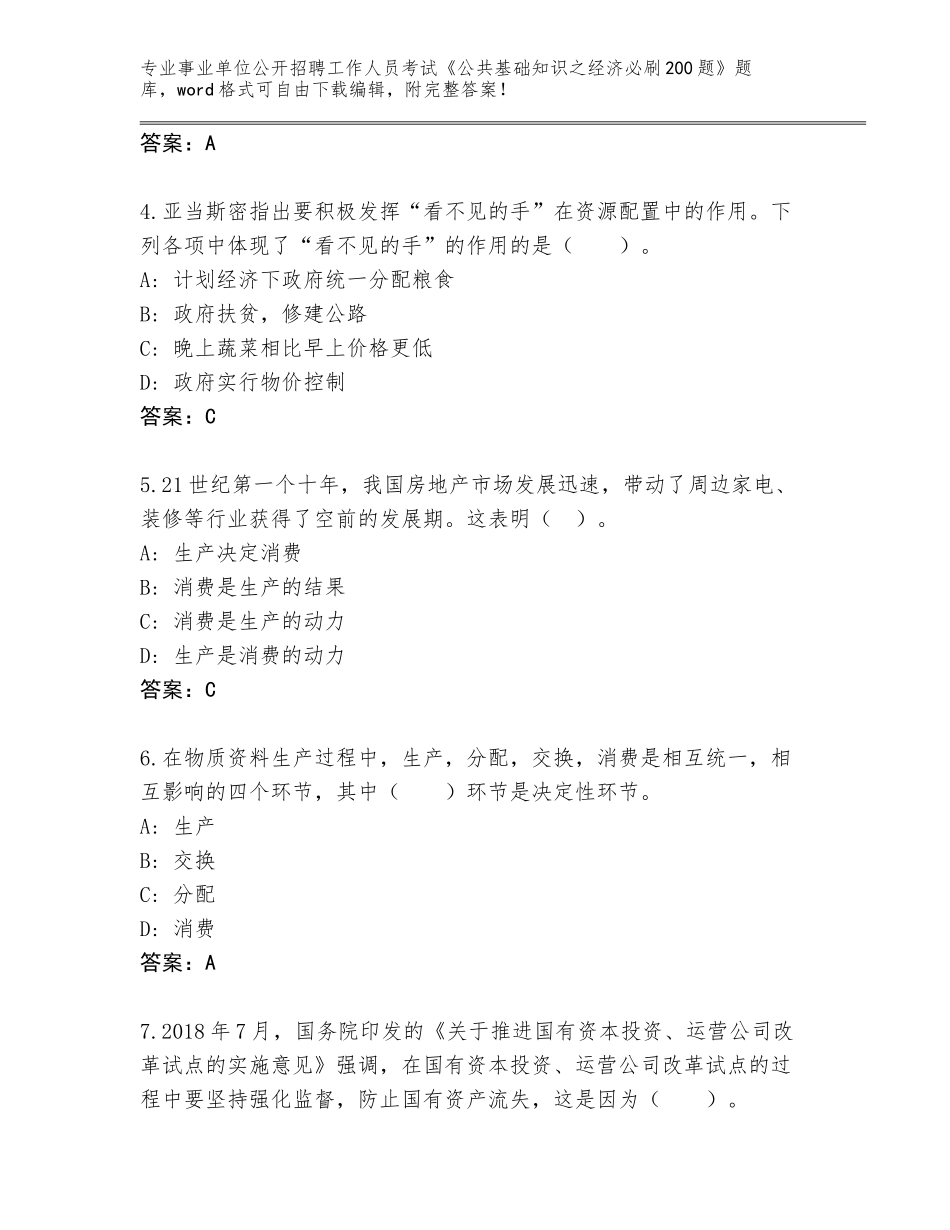 专业事业单位公开招聘工作人员考试《公共基础知识之经济必刷200题》题库，word格式可自由下载编辑，附完整答案！

答案：A

4.亚当斯密指出要积极发挥“看不见的手”在资源配置中的作用。下列各项中体现了“看不见的手”的作用的是（　　）。
A：计划经济下政府统一分配粮食
B：政府扶贫，修建公路
C：晚上蔬菜相比早上价格更低
D：政府实行物价控制
答案：C

5.21世纪第一个十年，我国房地产市场发展迅速，带动了周边家电、装修等行业获得了空前的发展期。这表明（　）。
A：生产决定消费
B：消费是生产的结果
C：消费是生产的动力
D：生产是消费的动力
答案：C

6.在物质资料生产过程中，生产，分配，交换，消费是相互统一，相互影响的四个环节，其中（　　）环节是决定性环节。
A：生产
B：交换
C：分配
D：消费
答案：A

7.2018年7月，国务院印发的《关于推进国有资本投资、运营公司改革试点的实施意见》强调，在国有资本投资、运营公司改革试点的过程中要坚持强化监督，防止国有资产流失，这是因为（　　）。